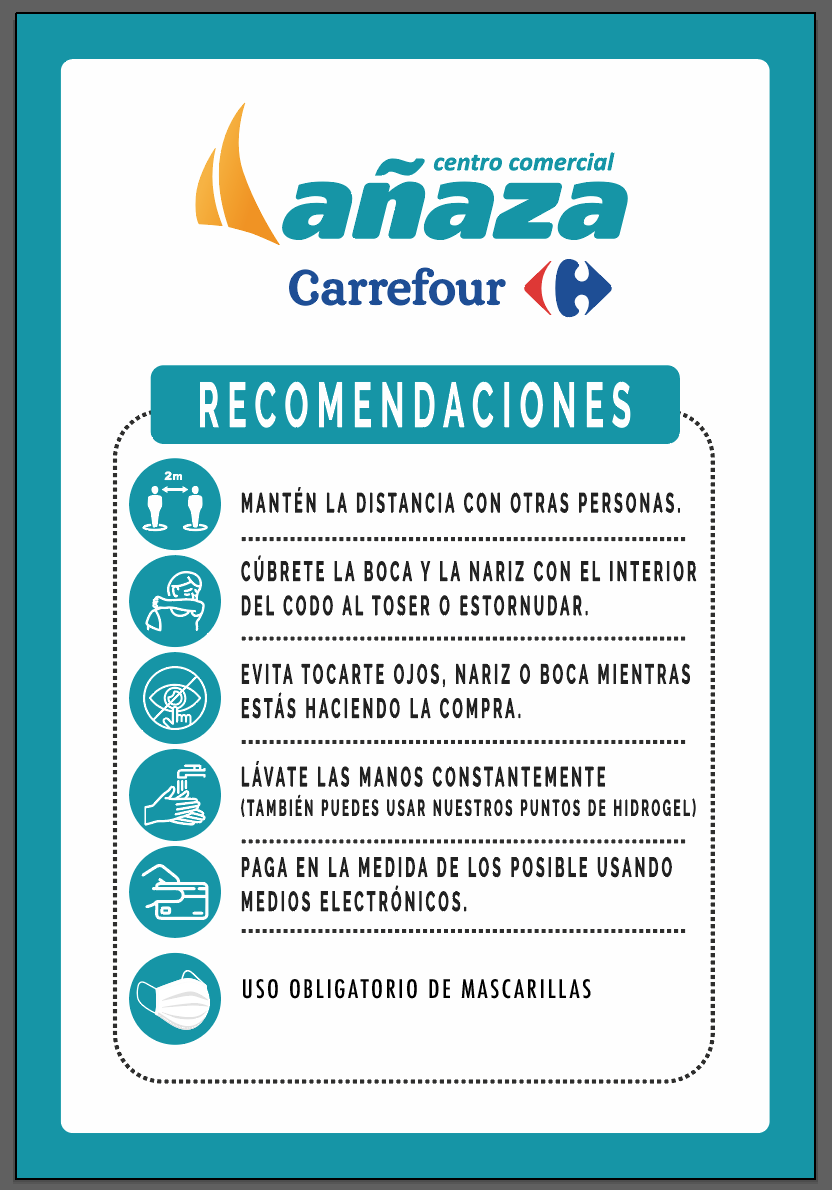 centro comercial
añaza
Carrefour

RECOMENDACIONES

2m

MANTÉN LA DISTANCIA CON OTRAS PERSONAS.

CÚBRETE LA BOCA Y LA NARIZ CON EL INTERIOR DEL CODO AL TOSER O ESTORNUDAR.

EVITA TOCARTE OJOS, NARIZ O BOCA MIENTRAS ESTÁS HACIENDO LA COMPRA.

LÁVATE LAS MANOS CONSTANTEMENTE (TAMBIÉN PUEDES USAR NUESTROS PUNTOS DE HIDROGEL)

PAGA EN LA MEDIDA DE LOS POSIBLE USANDO MEDIOS ELECTRÓNICOS.

USO OBLIGATORIO DE MASCARILLAS